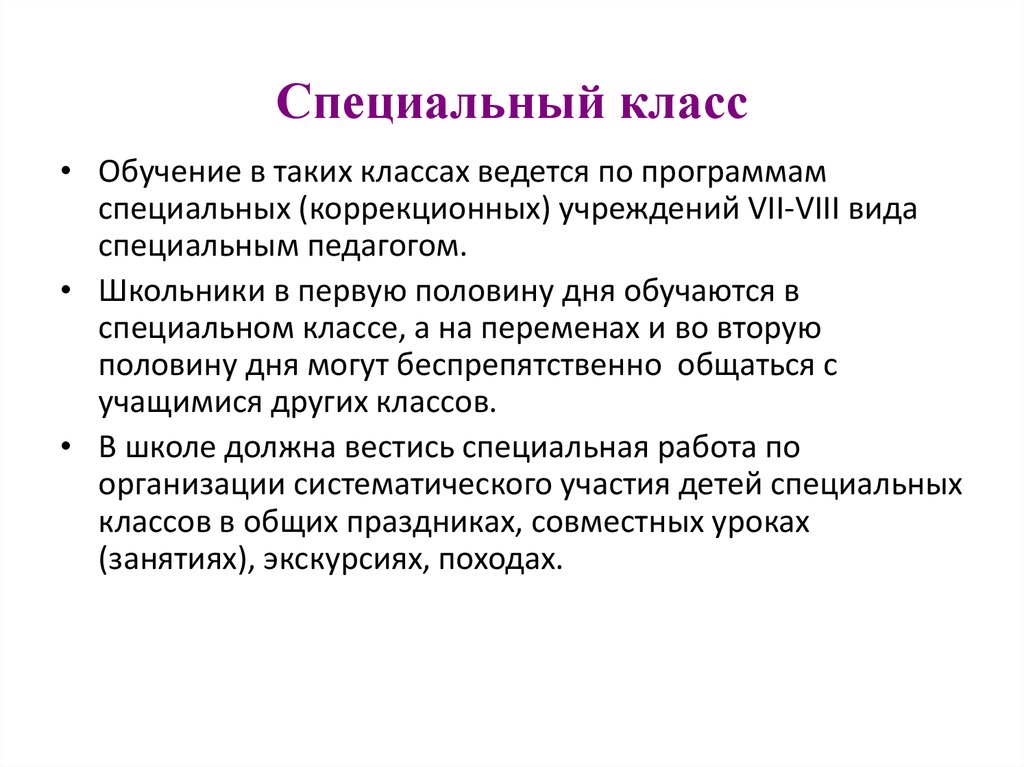 Специальный класс

• Обучение в таких классах ведется по программам специальных (коррекционных) учреждений VII-VIII вида специальным педагогом.

• Школьники в первую половину дня обучаются в специальном классе, а на переменах и во вторую половину дня могут беспрепятственно общаться с учащимися других классов.

• В школе должна вестись специальная работа по организации систематического участия детей специальных классов в общих праздниках, совместных уроках (занятиях), экскурсиях, походах.